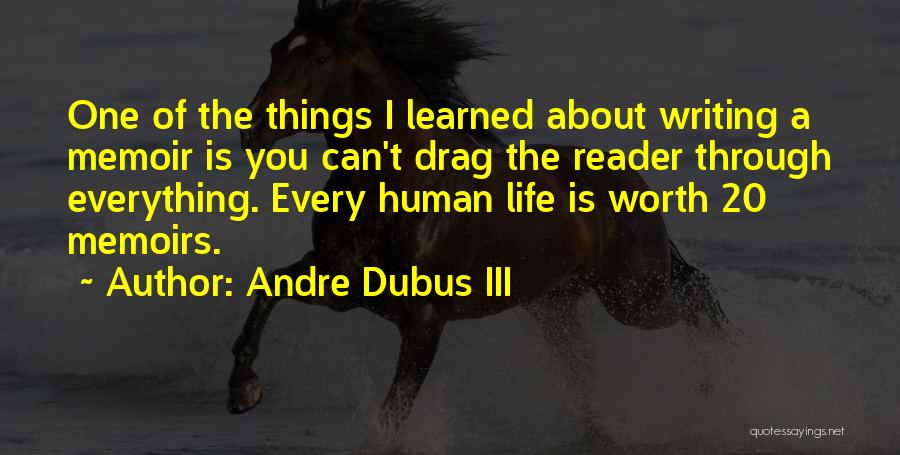 One of the things I learned about writing a memoir is you can't drag the reader through everything. Every human life is worth 20 memoirs.

~ Author: Andre Dubus III

quotessayings.net